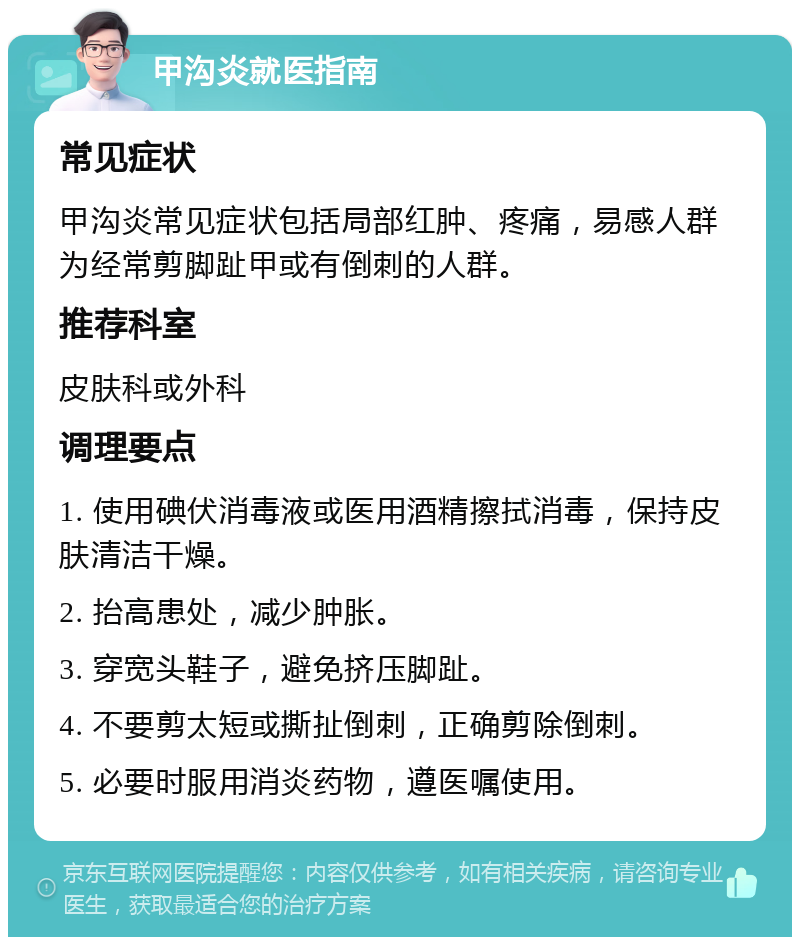 甲沟炎就医指南

常见症状

甲沟炎常见症状包括局部红肿、疼痛，易感人群为经常剪脚趾甲或有倒刺的人群。

推荐科室

皮肤科或外科

调理要点

1. 使用碘伏消毒液或医用酒精擦拭消毒，保持皮肤清洁干燥。

2. 抬高患处，减少肿胀。

3. 穿宽头鞋子，避免挤压脚趾。

4. 不要剪太短或撕扯倒刺，正确剪除倒刺。

5. 必要时服用消炎药物，遵医嘱使用。

京东互联网医院提醒您：内容仅供参考，如有相关疾病，请咨询专业医生，获取最适合您的治疗方案